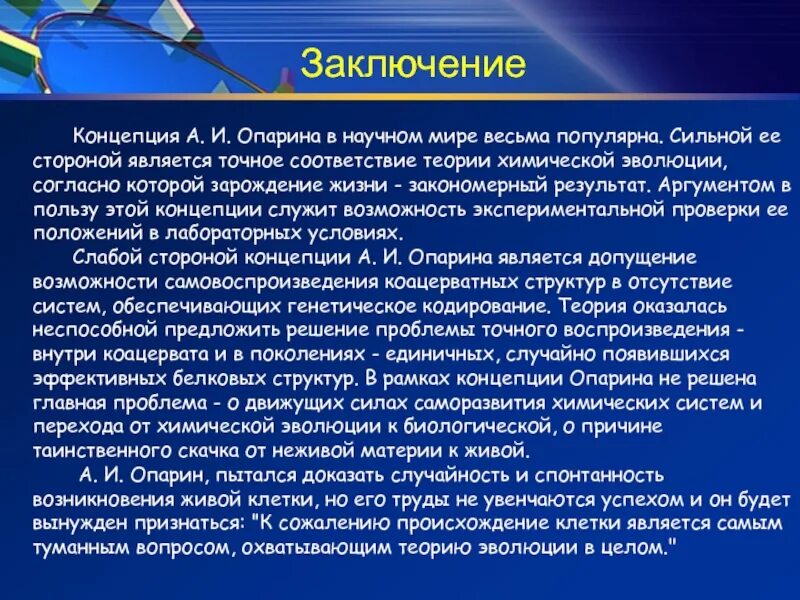 Заключение

Концепция А. И. Опарина в научном мире весьма популярна. Сильной ее стороной является точное соответствие теории химической эволюции, согласно которой зарождение жизни - закономерный результат. Аргументом в пользу этой концепции служит возможность экспериментальной проверки ее положений в лабораторных условиях.

Слабой стороной концепции А. И. Опарина является допущение возможности самовоспроизведения коацерватных структур в отсутствие систем, обеспечивающих генетическое кодирование. Теория оказалась неспособной предложить решение проблемы точного воспроизведения - внутри коацервата и в поколениях - единичных, случайно появившихся эффективных белковых структур. В рамках концепции Опарина не решена главная проблема - о движущих силах саморазвития химических систем и перехода от химической эволюции к биологической, о причине таинственного скачка от неживой материи к живой.

А. И. Опарин, пытался доказать случайность и спонтанность возникновения живой клетки, но его труды не увенчаются успехом и он будет вынужден признаться: "К сожалению происхождение клетки является самым туманным вопросом, охватывающим теорию эволюции в целом."